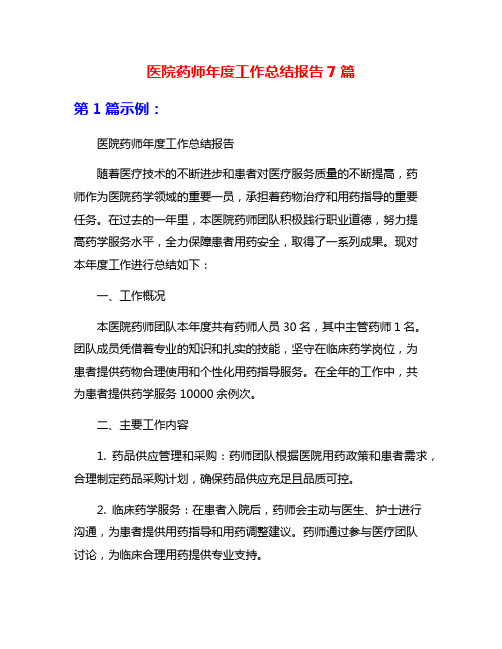 医院药师年度工作总结报告 7 篇

第 1 篇示例：

医院药师年度工作总结报告

随着医疗技术的不断进步和患者对医疗服务质量的不断提高，药师作为医院药学领域的重要一员，承担着药物治疗和用药指导的重要任务。在过去的一年里，本医院药师团队积极践行职业道德，努力提高药学服务水平，全力保障患者用药安全，取得了一系列成果。现对本年度工作进行总结如下：

一、工作概况

本医院药师团队本年度共有药师人员 30 名，其中主管药师 1 名。团队成员凭借着专业的知识和扎实的技能，坚守在临床药学岗位，为患者提供药物合理使用和个性化用药指导服务。在全年的工作中，共为患者提供药学服务 10000 余例次。

二、主要工作内容

1. 药品供应管理和采购：药师团队根据医院用药政策和患者需求，合理制定药品采购计划，确保药品供应充足且品质可控。

2. 临床药学服务：在患者入院后，药师会主动与医生、护士进行沟通，为患者提供用药指导和用药调整建议。药师通过参与医疗团队讨论，为临床合理用药提供专业支持。